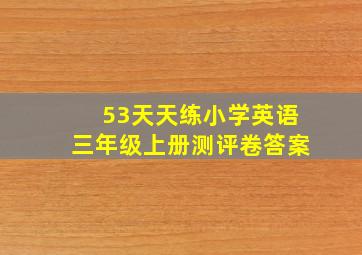 53天天练小学英语
三年级上册测评卷答案